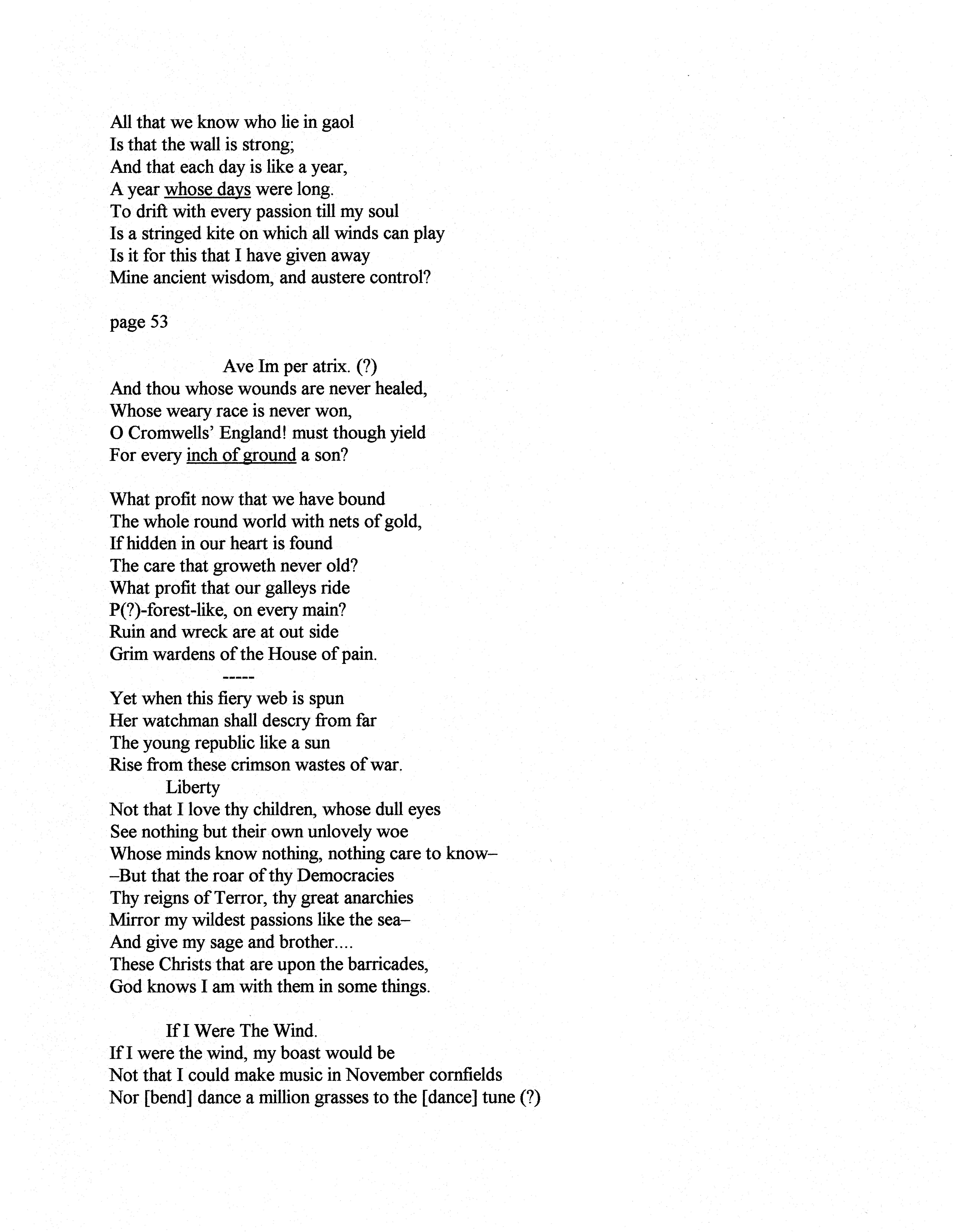 All that we know who lie in gaol
Is that the wall is strong;
And that each day is like a year,
A year whose days were long.
To drift with every passion till my soul
Is a stringed kite on which all winds can play
Is it for this that I have given away
Mine ancient wisdom, and austere control?

page 53

Ave Im per atrix. (?)
And thou whose wounds are never healed,
Whose weary race is never won,
O Cromwells' England! must though yield
For every inch of ground a son?

What profit now that we have bound
The whole round world with nets of gold,
If hidden in our heart is found
The care that groweth never old?
What profit that our galleys ride
P(?)-forest-like, on every main?
Ruin and wreck are at out side
Grim wardens of the House of pain.
-----
Yet when this fiery web is spun
Her watchman shall descry from far
The young republic like a sun
Rise from these crimson wastes of war.
Liberty
Not that I love thy children, whose dull eyes
See nothing but their own unlovely woe
Whose minds know nothing, nothing care to know–
–But that the roar of thy Democracies
Thy reigns of Terror, thy great anarchies
Mirror my wildest passions like the sea–
And give my sage and brother....
These Christs that are upon the barricades,
God knows I am with them in some things.

If I Were The Wind.
If I were the wind, my boast would be
Not that I could make music in November cornfields
Nor [bend] dance a million grasses to the [dance] tune (?)